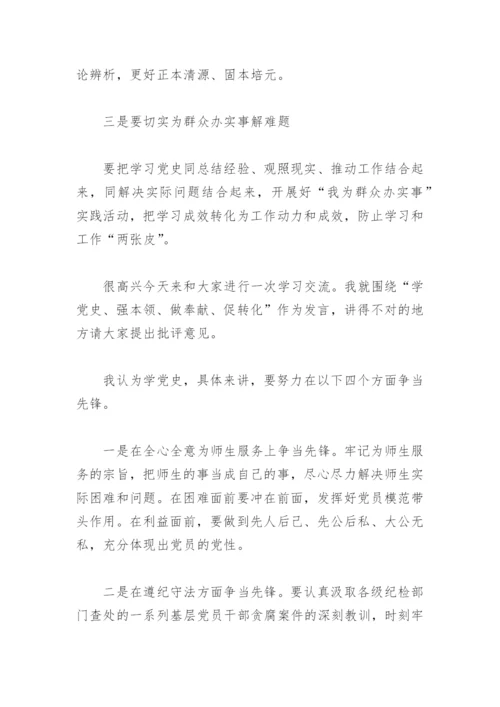 论辨析，更好正本清源、固本培元。

三是要切实为群众办实事解难题

要把学习党史同总结经验、观照现实、推动工作结合起来，同解决实际问题结合起来，开展好“我为群众办实事”实践活动，把学习成效转化为工作动力和成效，防止学习和工作“两张皮”。

很高兴今天来和大家进行一次学习交流。我就围绕“学党史、强本领、做奉献、促转化”作为发言，讲得不对的地方请大家提出批评意见。

我认为学党史，具体来讲，要努力在以下四个方面争当先锋。

一是在全心全意为师生服务上争当先锋。牢记为师生服务的宗旨，把师生的事当成自己的事，尽心尽力解决师生实际困难和问题。在困难面前要冲在前面，发挥好党员模范带头作用。在利益面前，要做到先人后己、先公后私、大公无私，充分体现出党员的党性。

二是在遵纪守法方面争当先锋。要认真汲取各级纪检部门查处的一系列基层党员干部贪腐案件的深刻教训，时刻牢